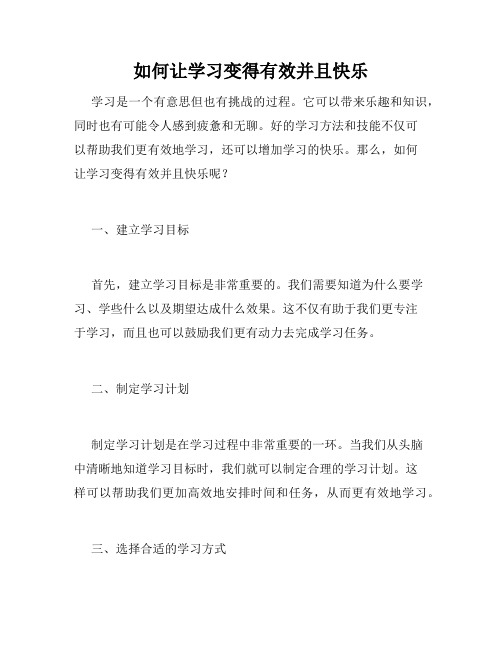 如何让学习变得有效并且快乐

学习是一个有意思但也有挑战的过程。它可以带来乐趣和知识，同时也有可能令人感到疲惫和无聊。好的学习方法和技能不仅可以帮助我们更有效地学习，还可以增加学习的快乐。那么，如何让学习变得有效并且快乐呢？

一、建立学习目标

首先，建立学习目标是非常重要的。我们需要知道为什么要学习、学些什么以及期望达成什么效果。这不仅有助于我们更专注于学习，而且也可以鼓励我们更有动力去完成学习任务。

二、制定学习计划

制定学习计划是在学习过程中非常重要的一环。当我们从头脑中清晰地知道学习目标时，我们就可以制定合理的学习计划。这样可以帮助我们更加高效地安排时间和任务，从而更有效地学习。

三、选择合适的学习方式